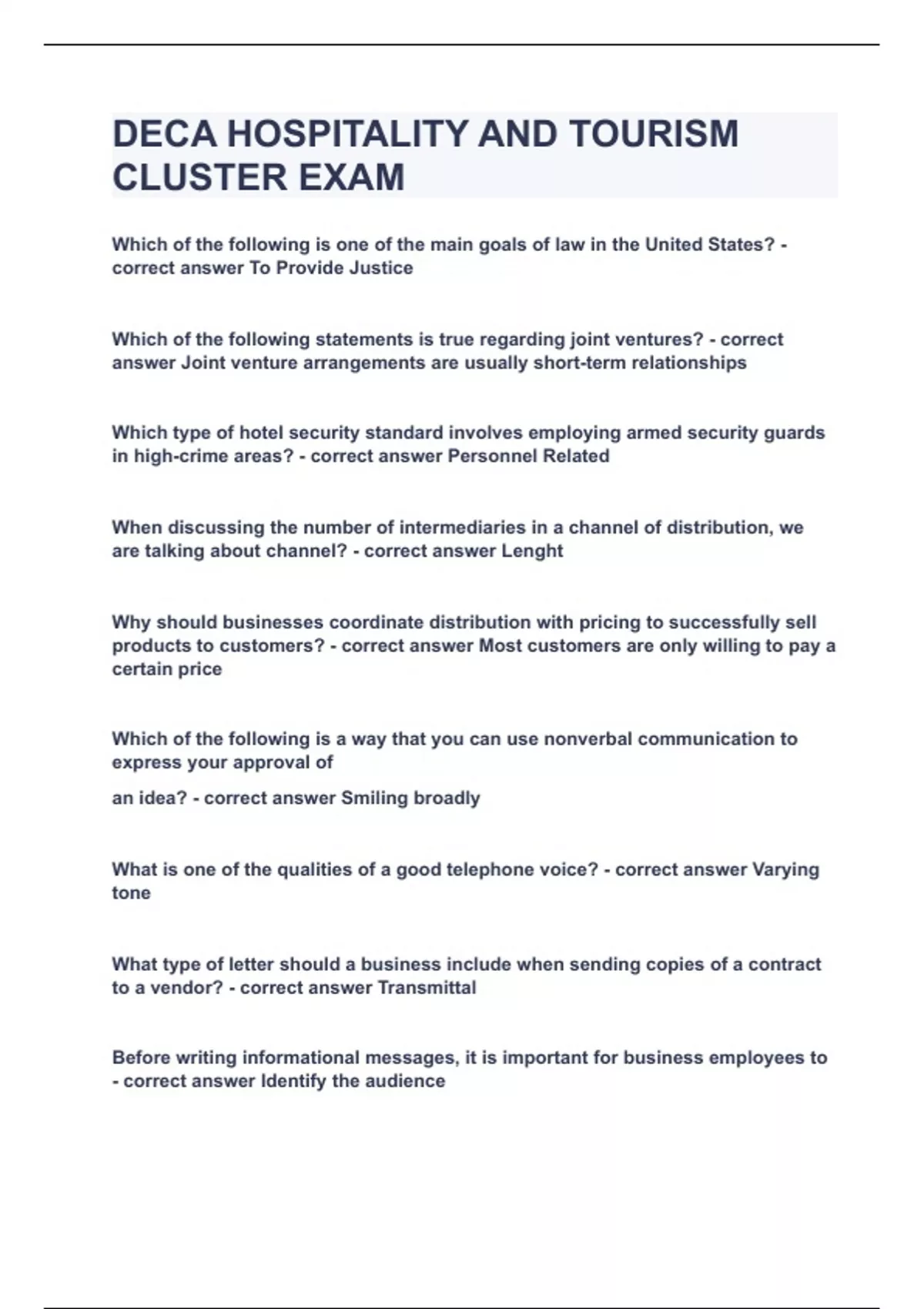 DECA HOSPITALITY AND TOURISM CLUSTER EXAM

Which of the following is one of the main goals of law in the United States? - correct answer To Provide Justice

Which of the following statements is true regarding joint ventures? - correct answer Joint venture arrangements are usually short-term relationships

Which type of hotel security standard involves employing armed security guards in high-crime areas? - correct answer Personnel Related

When discussing the number of intermediaries in a channel of distribution, we are talking about channel? - correct answer Lenght

Why should businesses coordinate distribution with pricing to successfully sell products to customers? - correct answer Most customers are only willing to pay a certain price

Which of the following is a way that you can use nonverbal communication to express your approval of

an idea? - correct answer Smiling broadly

What is one of the qualities of a good telephone voice? - correct answer Varying tone

What type of letter should a business include when sending copies of a contract to a vendor? - correct answer Transmittal

Before writing informational messages, it is important for business employees to - correct answer Identify the audience